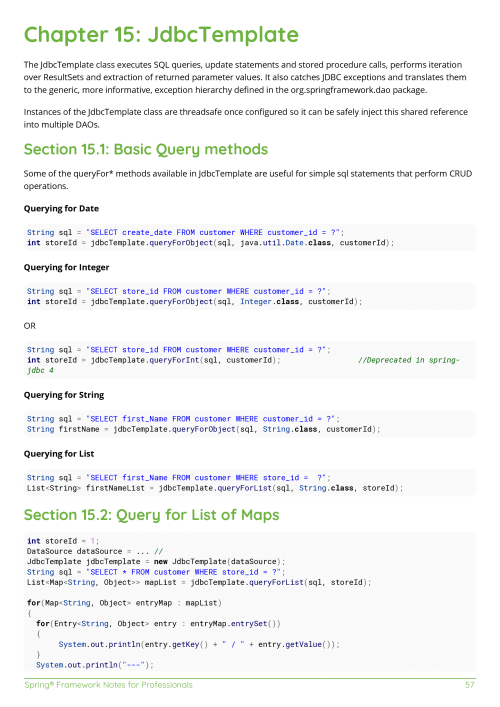 Chapter 15: JdbcTemplate

The JdbcTemplate class executes SQL queries, update statements and stored procedure calls, performs iteration over ResultSets and extraction of returned parameter values. It also catches JDBC exceptions and translates them to the generic, more informative, exception hierarchy defined in the org.springframework.dao package.

Instances of the JdbcTemplate class are threadsafe once configured so it can be safely inject this shared reference into multiple DAOs.

Section 15.1: Basic Query methods

Some of the queryFor* methods available in JdbcTemplate are useful for simple sql statements that perform CRUD operations.

Querying for Date

String sql = "SELECT create_date FROM customer WHERE customer_id = ?";
int storeId = jdbcTemplate.queryForObject(sql, java.util.Date.class, customerId);

Querying for Integer

String sql = "SELECT store_id FROM customer WHERE customer_id = ?";
int storeId = jdbcTemplate.queryForObject(sql, Integer.class, customerId);

OR

String sql = "SELECT store_id FROM customer WHERE customer_id = ?";
int storeId = jdbcTemplate.queryForInt(sql, customerId); //Deprecated in spring-jdbc 4

Querying for String

String sql = "SELECT first_Name FROM customer WHERE customer_id = ?";
String firstName = jdbcTemplate.queryForObject(sql, String.class, customerId);

Querying for List

String sql = "SELECT first_Name FROM customer WHERE store_id = ?";
List<String> firstNameList = jdbcTemplate.queryForList(sql, String.class, storeId);

Section 15.2: Query for List of Maps

int storeId = 1;
DataSource dataSource = ... //
JdbcTemplate jdbcTemplate = new JdbcTemplate(dataSource);
String sql = "SELECT * FROM customer WHERE store_id = ?";
List<Map<String, Object>> mapList = jdbcTemplate.queryForList(sql, storeId);

for(Map<String, Object> entryMap : mapList)
{
  for(Entry<String, Object> entry : entryMap.entrySet())
  {
       System.out.println(entry.getKey() + " / " + entry.getValue());
  }
  System.out.println("---");

Spring® Framework Notes for Professionals 57